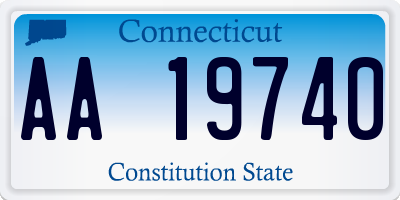 Connecticut

AA 19740

Constitution State